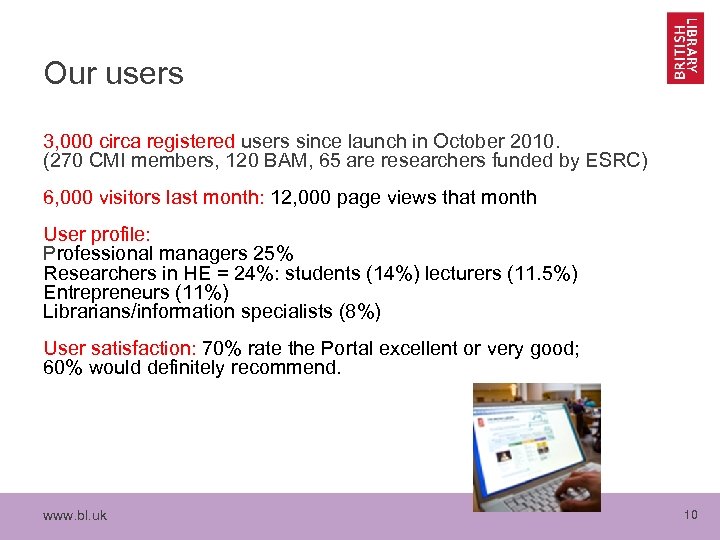 BRITISH LIBRARY

Our users

3,000 circa registered users since launch in October 2010.
(270 CMI members, 120 BAM, 65 are researchers funded by ESRC)

6,000 visitors last month: 12,000 page views that month

User profile:
Professional managers 25%
Researchers in HE = 24%: students (14%) lecturers (11.5%)
Entrepreneurs (11%)
Librarians/information specialists (8%)

User satisfaction: 70% rate the Portal excellent or very good;
60% would definitely recommend.

www.bl.uk

10